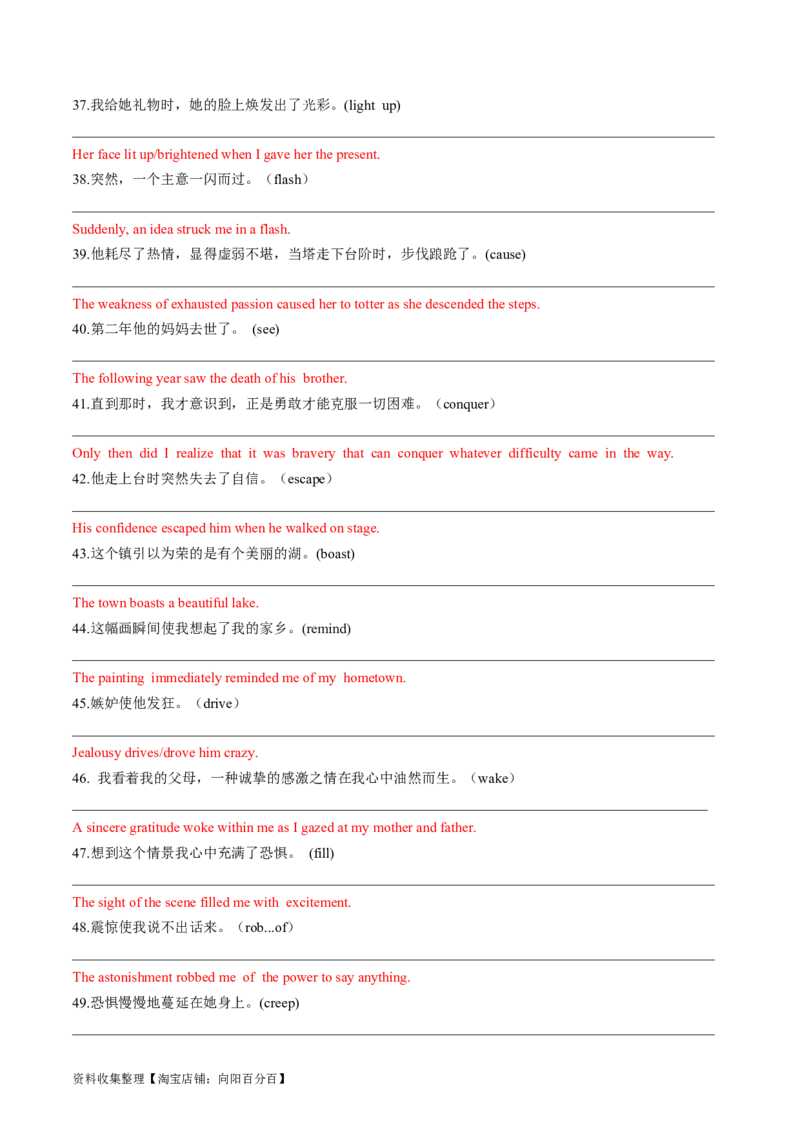 37.我给她礼物时，她的脸上焕发出了光彩。(light up)

Her face lit up/brightened when I gave her the present.

38.突然，一个主意一闪而过。（flash）

Suddenly, an idea struck me in a flash.

39.他耗尽了热情，显得虚弱不堪，当塔走下台阶时，步伐踉跄了。(cause)

The weakness of exhausted passion caused her to totter as she descended the steps.

40.第二年他的妈妈去世了。 (see)

The following year saw the death of his brother.

41.直到那时，我才意识到，正是勇敢才能克服一切困难。（conquer）

Only then did I realize that it was bravery that can conquer whatever difficulty came in the way.

42.他走上台时突然失去了自信。（escape）

His confidence escaped him when he walked on stage.

43.这个镇引以为荣的是有个美丽的湖。(boast)

The town boasts a beautiful lake.

44.这幅画瞬间使我想起了我的家乡。(remind)

The painting immediately reminded me of my hometown.

45.嫉妒使他发狂。（drive）

Jealousy drives/drove him crazy.

46. 我看着我的父母，一种诚挚的感激之情在我心中油然而生。（wake）

A sincere gratitude woke within me as I gazed at my mother and father.

47.想到这个情景我心中充满了恐惧。 (fill)

The sight of the scene filled me with excitement.

48.震惊使我说不出话来。（rob...of）

The astonishment robbed me of the power to say anything.

49.恐惧慢慢地蔓延在她身上。(creep)

资料收集整理【淘宝店铺：向阳百分百】